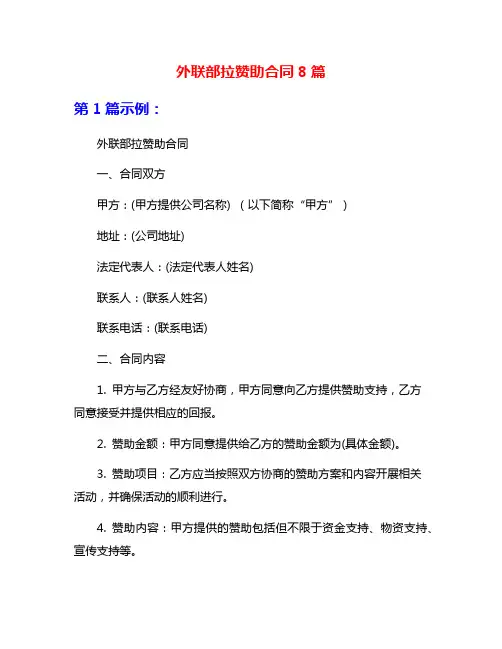 外联部拉赞助合同 8 篇

第 1 篇示例：

外联部拉赞助合同

一、合同双方

甲方：(甲方提供公司名称) （以下简称“甲方”）

地址：(公司地址)

法定代表人：(法定代表人姓名)

联系人：(联系人姓名)

联系电话：(联系电话)

二、合同内容

1. 甲方与乙方经友好协商，甲方同意向乙方提供赞助支持，乙方同意接受并提供相应的回报。

2. 赞助金额：甲方同意提供给乙方的赞助金额为(具体金额)。

3. 赞助项目：乙方应当按照双方协商的赞助方案和内容开展相关活动，并确保活动的顺利进行。

4. 赞助内容：甲方提供的赞助包括但不限于资金支持、物资支持、宣传支持等。